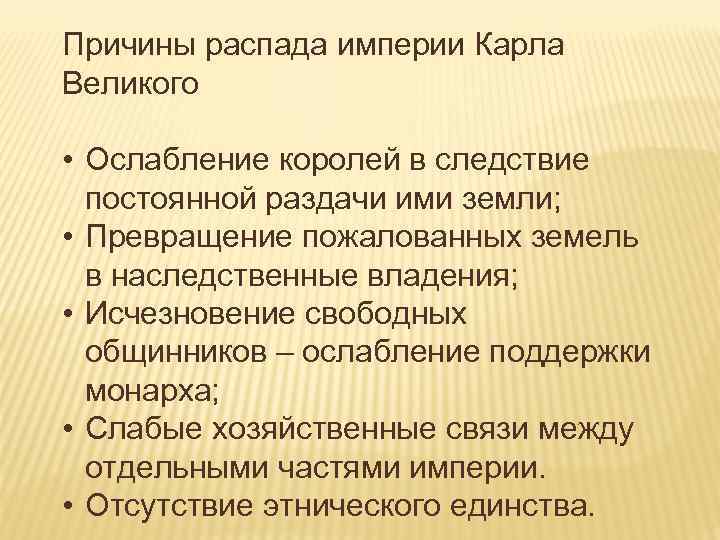 Причины распада империи Карла Великого

• Ослабление королей в следствие постоянной раздачи ими земли;
• Превращение пожалованных земель в наследственные владения;
• Исчезновение свободных общинников – ослабление поддержки монарха;
• Слабые хозяйственные связи между отдельными частями империи.
• Отсутствие этнического единства.